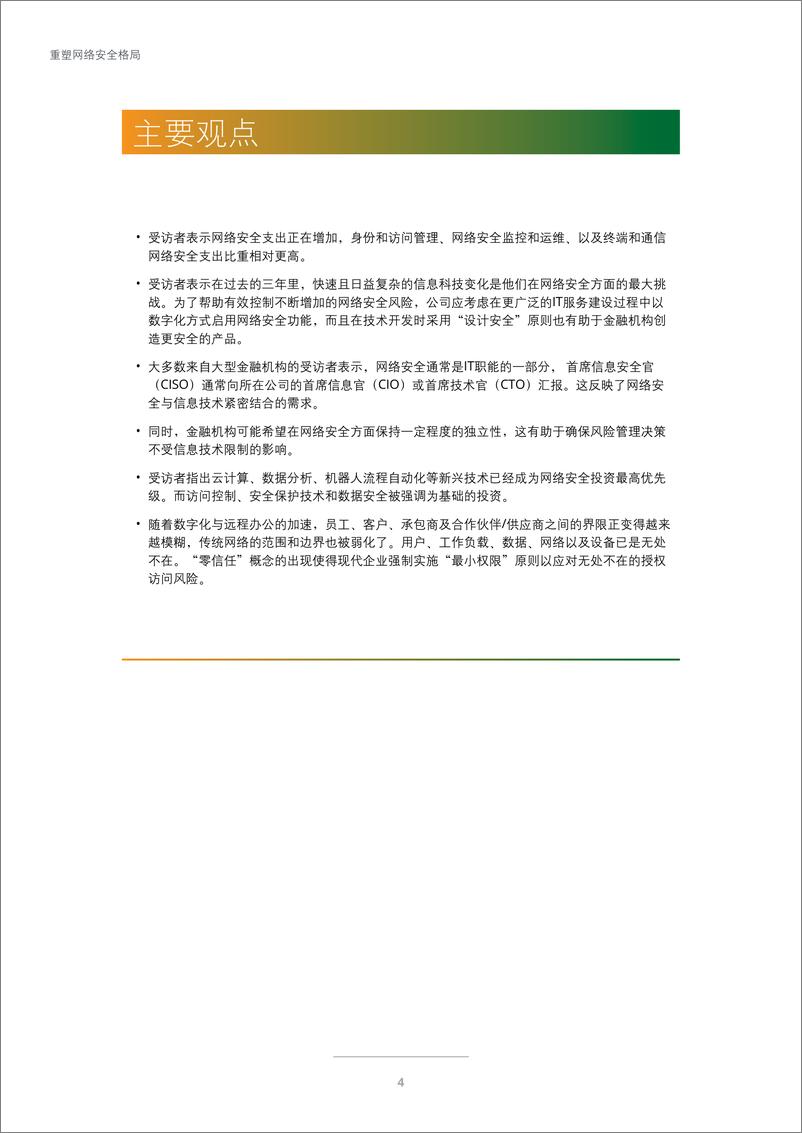 重塑网络安全格局

主要观点

• 受访者表示网络安全支出正在增加，身份和访问管理、网络安全监控和运维、以及终端和通信网络安全支出比重相对更高。

• 受访者表示在过去的三年里，快速且日益复杂的信息科技变化是他们在网络安全方面的最大挑战。为了帮助有效控制不断增加的网络安全风险，公司应考虑在更广泛的IT服务建设过程中以数字化方式启用网络安全功能，而且在技术开发时采用“设计安全”原则也有助于金融机构创造更安全的产品。

• 大多数来自大型金融机构的受访者表示，网络安全通常是IT职能的一部分， 首席信息安全官（CISO）通常向所在公司的首席信息官（CIO）或首席技术官（CTO）汇报。这反映了网络安全与信息技术紧密结合的需求。

• 同时，金融机构可能希望在网络安全方面保持一定程度的独立性，这有助于确保风险管理决策不受信息技术限制的影响。

• 受访者指出云计算、数据分析、机器人流程自动化等新兴技术已经成为网络安全投资最高优先级。而访问控制、安全保护技术和数据安全被强调为基础的投资。

• 随着数字化与远程办公的加速，员工、客户、承包商及合作伙伴/供应商之间的界限正变得越来越模糊，传统网络的范围和边界也被弱化了。用户、工作负载、数据、网络以及设备已是无处不在。“零信任”概念的出现使得现代企业强制实施“最小权限”原则以应对无处不在的授权访问风险。

4